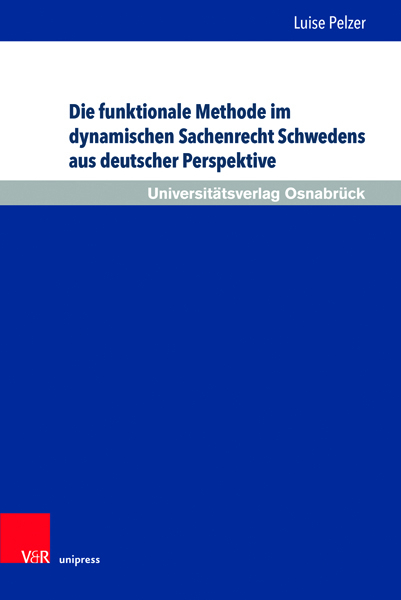 Luise Pelzer

Die funktionale Methode im dynamischen Sachenrecht Schwedens aus deutscher Perspektive

Universitätsverlag Osnabrück

V&R unipress